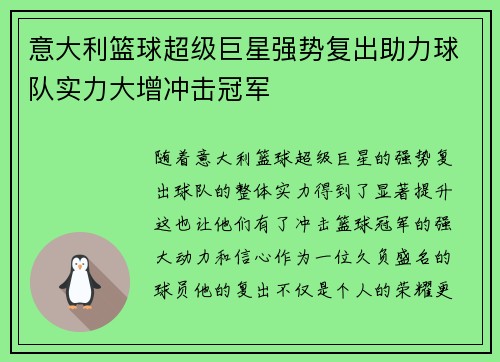 意大利篮球超级巨星强势复出助力球队实力大增冲击冠军

随着意大利篮球超级巨星的强势复出球队的整体实力得到了显著提升这也让他们有了冲击篮球冠军的强大动力和信心作为一位久负盛名的球员他的复出不仅是个人的荣耀更